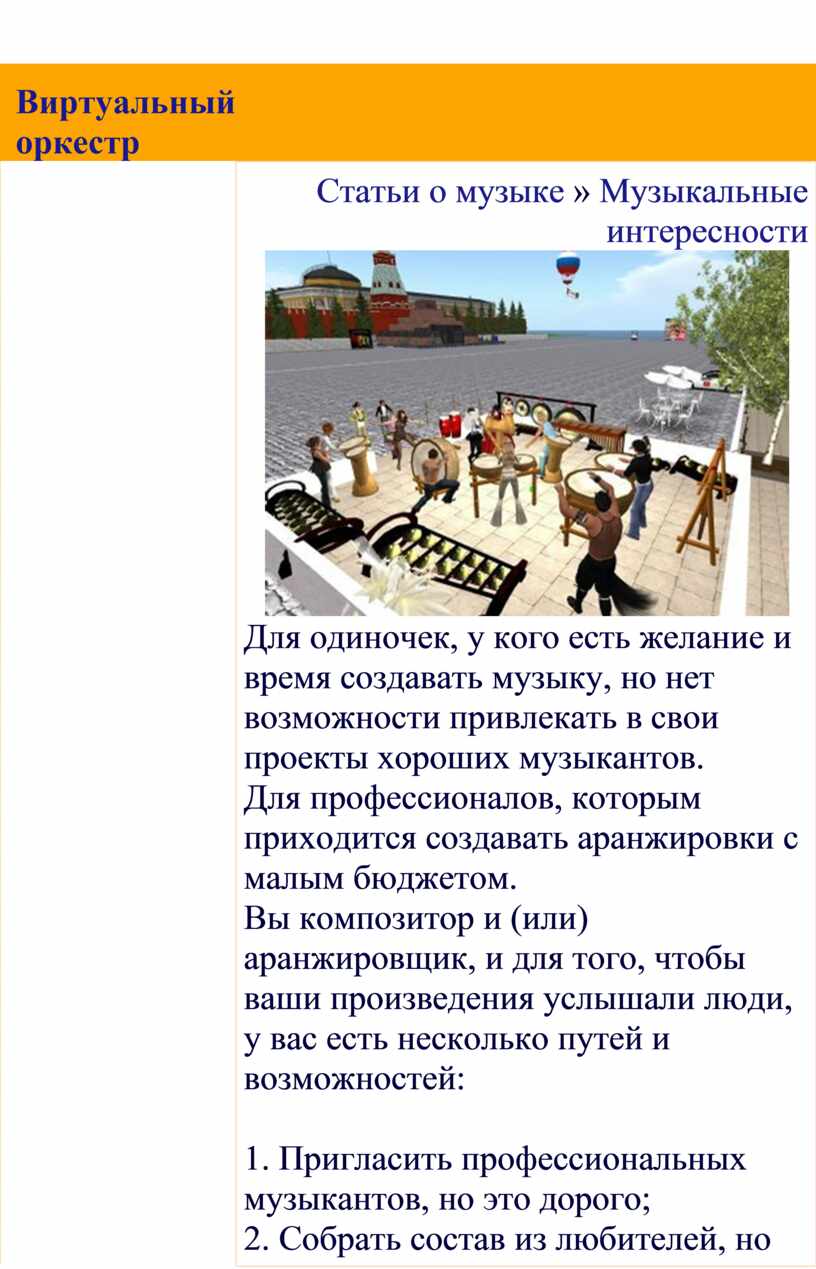 Виртуальный оркестр

Статьи о музыке » Музыкальные интересности

Для одиночек, у кого есть желание и время создавать музыку, но нет возможности привлекать в свои проекты хороших музыкантов.
Для профессионалов, которым приходится создавать аранжировки с малым бюджетом.
Вы композитор и (или) аранжировщик, и для того, чтобы ваши произведения услышали люди, у вас есть несколько путей и возможностей:

1. Пригласить профессиональных музыкантов, но это дорого;
2. Собрать состав из любителей, но